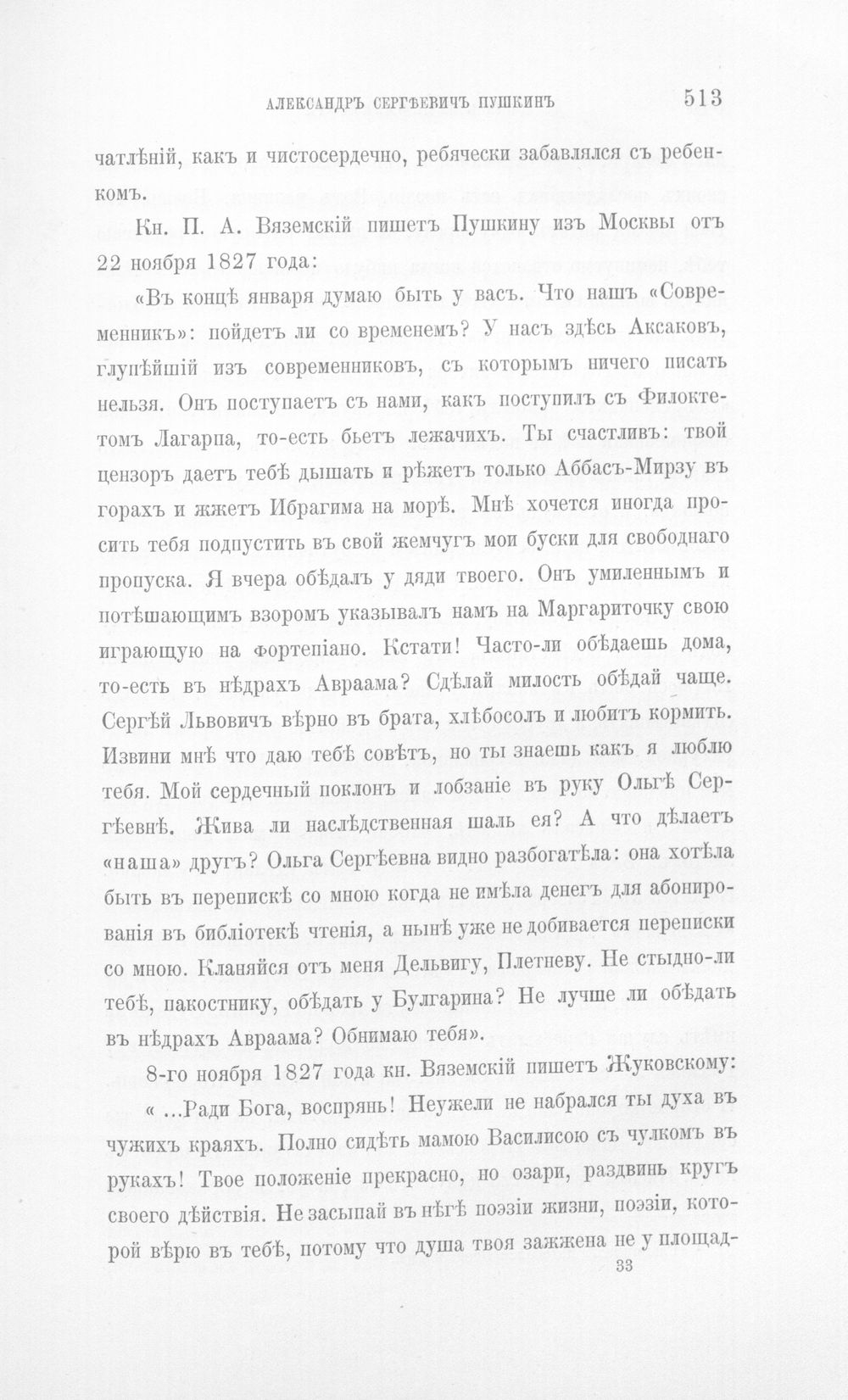 АЛЕКСАНДРЪ СЕРГѢЕВИЧЪ ПУШКИНЪ 513

чатлѣній, какъ и чистосердечно, ребячески забавлялся съ ребенкомъ.

Кн. П. А. Вяземскій пишетъ Пушкину изъ Москвы отъ 22 ноября 1827 года:

«Въ концѣ января думаю быть у васъ. Что нашъ «Современникъ»: пойдетъ ли со временемъ? У насъ здѣсь Аксаковъ, глупѣйшій изъ современниковъ, съ которымъ ничего писать нельзя. Онъ поступаетъ съ нами, какъ поступилъ съ Филоктетомъ Лагарпа, то-есть бьетъ лежачихъ. Ты счастливъ: твой цензоръ даетъ тебѣ дышать и рѣжетъ только Аббасъ-Мирзу въ горахъ и жжетъ Ибрагима на морѣ. Мнѣ хочется иногда просить тебя подпустить въ свой жемчугъ мои буски для свободнаго пропуска. Я вчера обѣдалъ у дяди твоего. Онъ умиленнымъ и потѣшающимъ взоромъ указывалъ намъ на Маргариточку свою играющую на фортепіано. Кстати! Часто-ли обѣдаешь дома, то-есть въ нѣдрахъ Авраама? Сдѣлай милость обѣдай чаще. Сергѣй Львовичъ вѣрно въ брата, хлѣбосолъ и любитъ кормить. Извини мнѣ что даю тебѣ совѣтъ, но ты знаешь какъ я люблю тебя. Мой сердечный поклонъ и лобзаніе въ руку Ольгѣ Сергѣевнѣ. Жива ли наслѣдственная шаль ея? А что дѣлаетъ «наша» другъ? Ольга Сергѣевна видно разбогатѣла: она хотѣла быть въ перепискѣ со мною когда не имѣла денегъ для абонированія въ библіотекѣ чтенія, а нынѣ уже не добивается переписки со мною. Кланяйся отъ меня Дельвигу, Плетневу. Не стыдно-ли тебѣ, пакостнику, обѣдать у Булгарина? Не лучше ли обѣдать въ нѣдрахъ Авраама? Обнимаю тебя».

8-го ноября 1827 года кн. Вяземскій пишетъ Жуковскому:

« ...Ради Бога, воспрянь! Неужели не набрался ты духа въ чужихъ краяхъ. Полно сидѣть мамою Василисою съ чулкомъ въ рукахъ! Твое положеніе прекрасно, но озари, раздвинь кругъ своего дѣйствія. Не засыпай въ нѣгѣ поэзіи жизни, поэзіи, которой вѣрю въ тебѣ, потому что душа твоя зажжена не у площад-

33